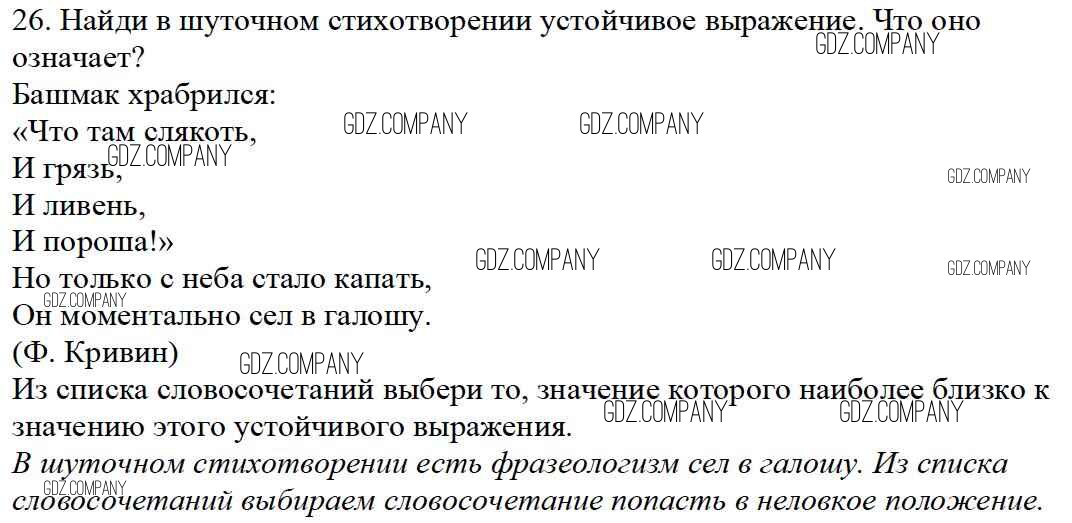 26. Найди в шуточном стихотворении устойчивое выражение. Что оно означает?

Башмак храбрился:
«Что там слякоть,
И грязь,
И ливень,
И пороша!»
Но только с неба стало капать,
Он моментально сел в галошу.
(Ф. Кривин)

Из списка словосочетаний выбери то, значение которого наиболее близко к значению этого устойчивого выражения.

В шуточном стихотворении есть фразеологизм сел в галошу. Из списка словосочетаний выбираем словосочетание попасть в неловкое положение.

GDZ.COMPANY